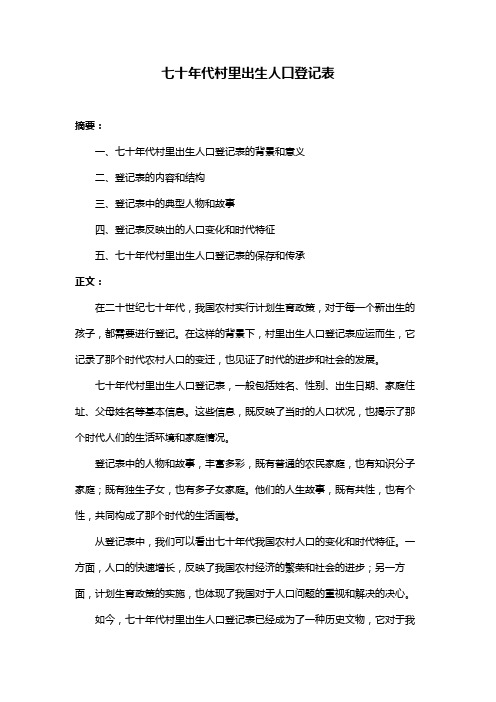 七十年代村里出生人口登记表

摘要：

一、七十年代村里出生人口登记表的背景和意义

二、登记表的内容和结构

三、登记表中的典型人物和故事

四、登记表反映出的人口变化和时代特征

五、七十年代村里出生人口登记表的保存和传承

正文：

在二十世纪七十年代，我国农村实行计划生育政策，对于每一个新出生的孩子，都需要进行登记。在这样的背景下，村里出生人口登记表应运而生，它记录了那个时代农村人口的变迁，也见证了时代的进步和社会的发展。

七十年代村里出生人口登记表，一般包括姓名、性别、出生日期、家庭住址、父母姓名等基本信息。这些信息，既反映了当时的人口状况，也揭示了那个时代人们的生活环境和家庭情况。

登记表中的人物和故事，丰富多彩，既有普通的农民家庭，也有知识分子家庭；既有独生子女，也有多子女家庭。他们的人生故事，既有共性，也有个性，共同构成了那个时代的生活画卷。

从登记表中，我们可以看出七十年代我国农村人口的变化和时代特征。一方面，人口的快速增长，反映了我国农村经济的繁荣和社会的进步；另一方面，计划生育政策的实施，也体现了我国对于人口问题的重视和解决的决心。

如今，七十年代村里出生人口登记表已经成为了一种历史文物，它对于我